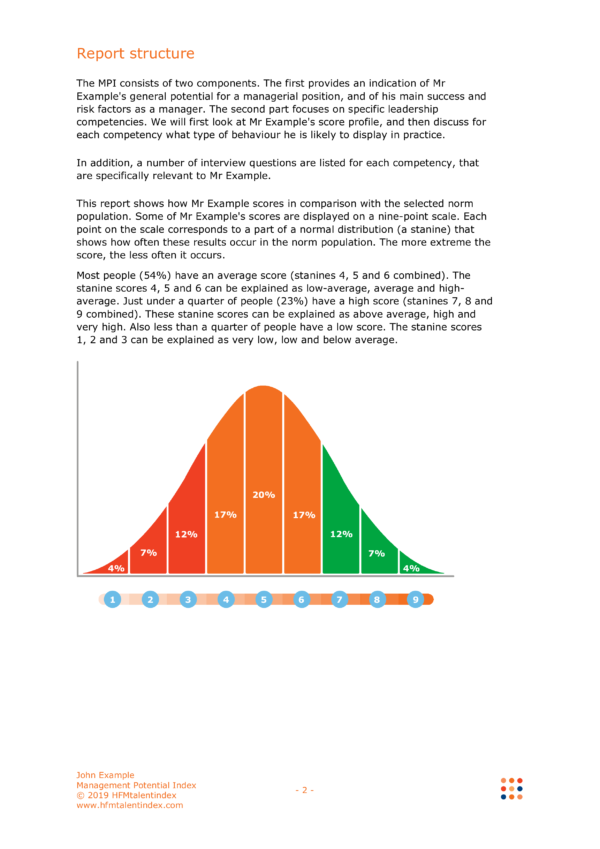 Report structure

The MPI consists of two components. The first provides an indication of Mr Example's general potential for a managerial position, and of his main success and risk factors as a manager. The second part focuses on specific leadership competencies. We will first look at Mr Example's score profile, and then discuss for each competency what type of behaviour he is likely to display in practice.

In addition, a number of interview questions are listed for each competency, that are specifically relevant to Mr Example.

This report shows how Mr Example scores in comparison with the selected norm population. Some of Mr Example's scores are displayed on a nine-point scale. Each point on the scale corresponds to a part of a normal distribution (a stanine) that shows how often these results occur in the norm population. The more extreme the score, the less often it occurs.

Most people (54%) have an average score (stanines 4, 5 and 6 combined). The stanine scores 4, 5 and 6 can be explained as low-average, average and high-average. Just under a quarter of people (23%) have a high score (stanines 7, 8 and 9 combined). These stanine scores can be explained as above average, high and very high. Also less than a quarter of people have a low score. The stanine scores 1, 2 and 3 can be explained as very low, low and below average.

4%
7%
12%
17%
20%
17%
12%
7%
4%

1 2 3 4 5 6 7 8 9

John Example
Management Potential Index
© 2019 HFMtalentindex
www.hfmtalentindex.com

- 2 -